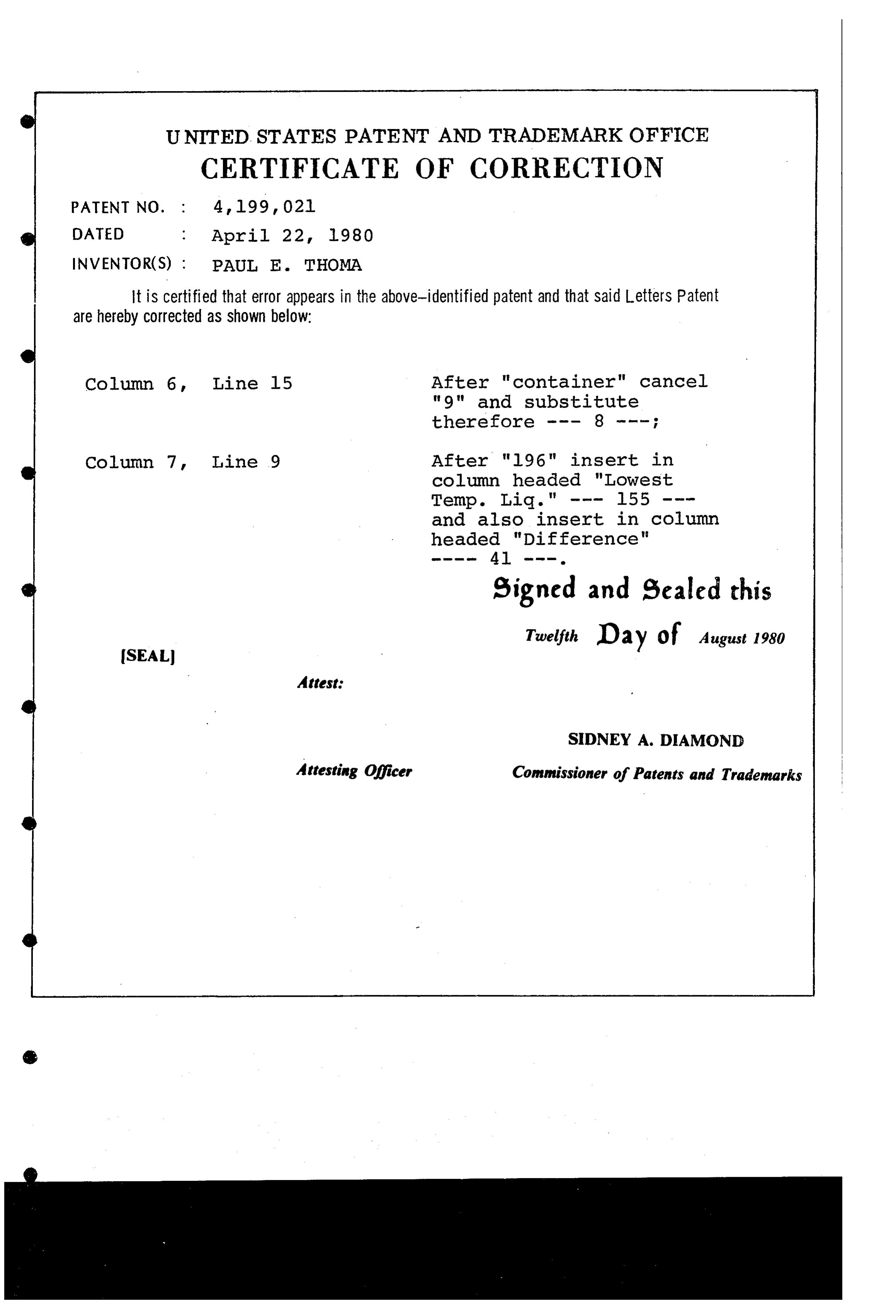 UNITED STATES PATENT AND TRADEMARK OFFICE
CERTIFICATE OF CORRECTION

PATENT NO. : 4,199,021
DATED : April 22, 1980
INVENTOR(S) : PAUL E. THOMA

It is certified that error appears in the above-identified patent and that said Letters Patent are hereby corrected as shown below:

Column 6, Line 15 After "container" cancel "9" and substitute therefore --- 8 ---;

Column 7, Line 9 After "196" insert in column headed "Lowest Temp. Liq." --- 155 --- and also insert in column headed "Difference" ---- 41 ---.

Signed and Sealed this

Twelfth Day of August 1980

[SEAL]

Attest:

SIDNEY A. DIAMOND

Attesting Officer Commissioner of Patents and Trademarks